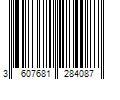 3 607681 284087